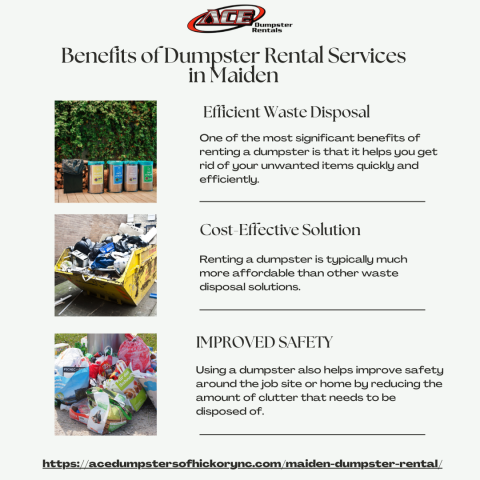 ACE Dumpster Rentals

Benefits of Dumpster Rental Services in Maiden

Efficient Waste Disposal

One of the most significant benefits of renting a dumpster is that it helps you get rid of your unwanted items quickly and efficiently.

Cost-Effective Solution

Renting a dumpster is typically much more affordable than other waste disposal solutions.

IMPROVED SAFETY

Using a dumpster also helps improve safety around the job site or home by reducing the amount of clutter that needs to be disposed of.

https://acedumpstersofhickorync.com/maiden-dumpster-rental/